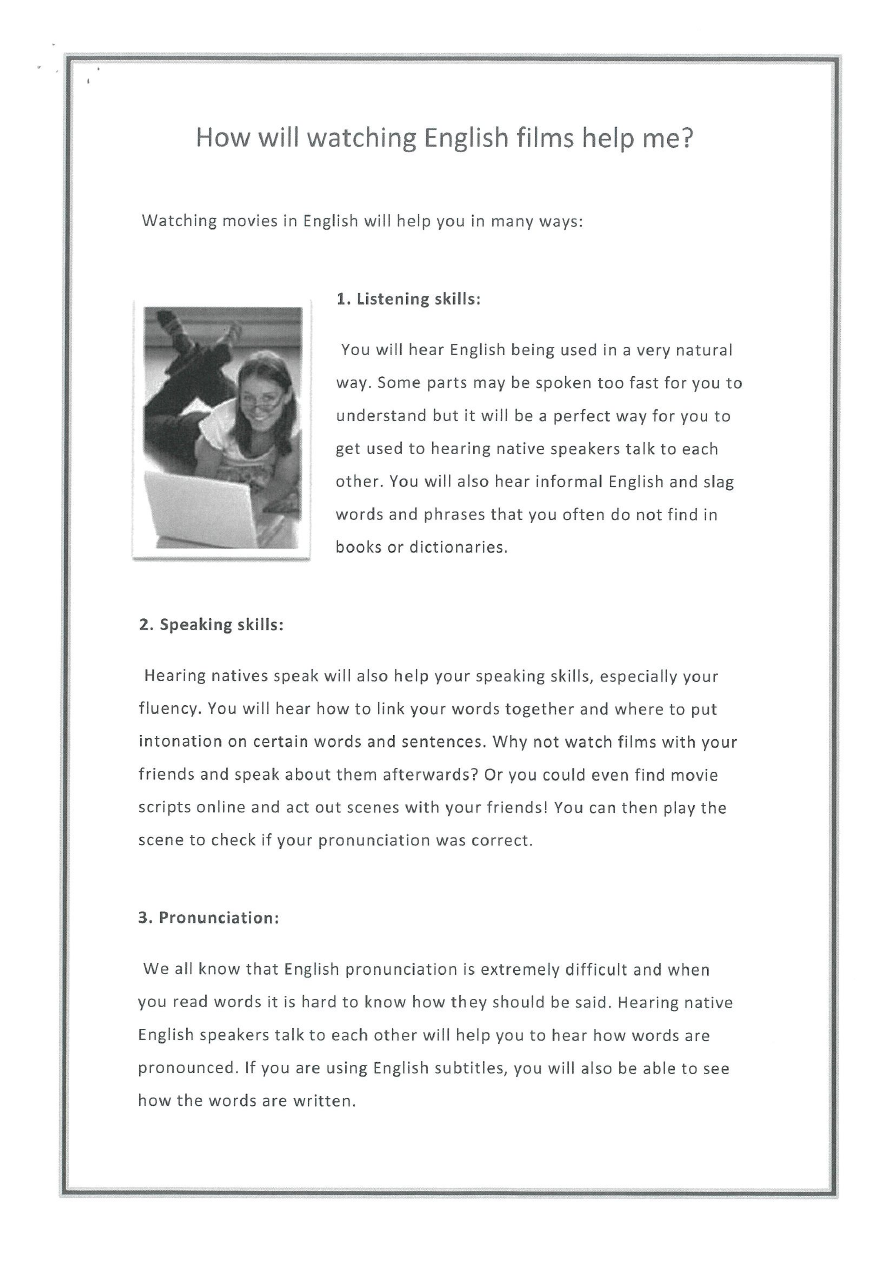 How will watching English films help me?

Watching movies in English will help you in many ways:

1. Listening skills:

You will hear English being used in a very natural way. Some parts may be spoken too fast for you to understand but it will be a perfect way for you to get used to hearing native speakers talk to each other. You will also hear informal English and slag words and phrases that you often do not find in books or dictionaries.

2. Speaking skills:

Hearing natives speak will also help your speaking skills, especially your fluency. You will hear how to link your words together and where to put intonation on certain words and sentences. Why not watch films with your friends and speak about them afterwards? Or you could even find movie scripts online and act out scenes with your friends! You can then play the scene to check if your pronunciation was correct.

3. Pronunciation:

We all know that English pronunciation is extremely difficult and when you read words it is hard to know how they should be said. Hearing native English speakers talk to each other will help you to hear how words are pronounced. If you are using English subtitles, you will also be able to see how the words are written.